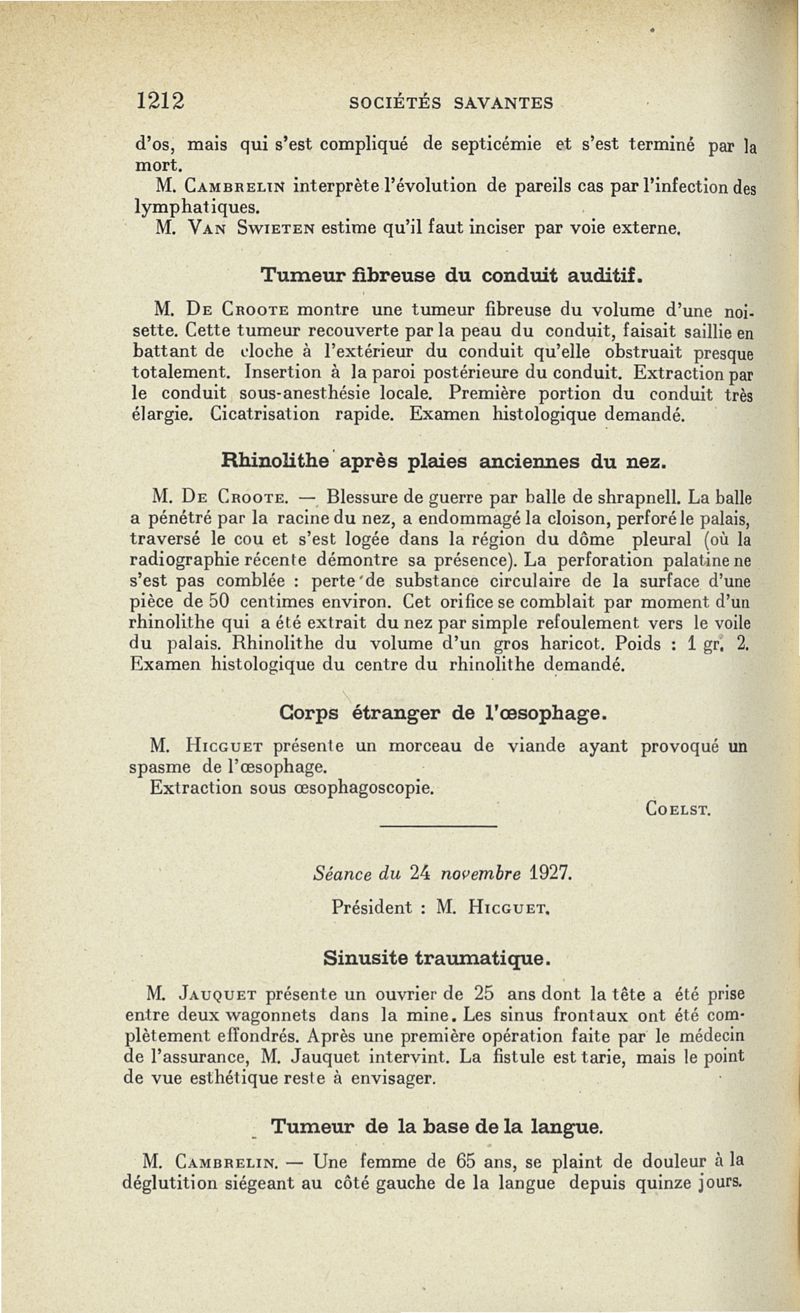 1212 SOCIÉTÉS SAVANTES

d'os, mais qui s'est compliqué de septicémie et s'est terminé par la mort.

M. Cambrelin interprète l'évolution de pareils cas par l'infection des lymphatiques.

M. Van Swieten estime qu'il faut inciser par voie externe.

Tumeur fibreuse du conduit auditif.

M. De Croote montre une tumeur fibreuse du volume d'une noisette. Cette tumeur recouverte par la peau du conduit, faisait saillie en battant de cloche à l'extérieur du conduit qu'elle obstruait presque totalement. Insertion à la paroi postérieure du conduit. Extraction par le conduit sous-anesthésie locale. Première portion du conduit très élargie. Cicatrisation rapide. Examen histologique demandé.

Rhinolithe après plaies anciennes du nez.

M. De Croote. — Blessure de guerre par balle de shrapnell. La balle a pénétré par la racine du nez, a endommagé la cloison, perforé le palais, traversé le cou et s'est logée dans la région du dôme pleural (où la radiographie récente démontre sa présence). La perforation palatine ne s'est pas comblée : perte de substance circulaire de la surface d'une pièce de 50 centimes environ. Cet orifice se comblait par moment d'un rhinolithe qui a été extrait du nez par simple refoulement vers le voile du palais. Rhinolithe du volume d'un gros haricot. Poids : 1 gr. 2. Examen histologique du centre du rhinolithe demandé.

Corps étranger de l'œsophage.

M. Hicguet présente un morceau de viande ayant provoqué un spasme de l'œsophage.

Extraction sous œsophagoscopie.

Coelst.

Séance du 24 novembre 1927.

Président : M. Hicguet.

Sinusite traumatique.

M. Jauquet présente un ouvrier de 25 ans dont la tête a été prise entre deux wagonnets dans la mine. Les sinus frontaux ont été complètement effondrés. Après une première opération faite par le médecin de l'assurance, M. Jauquet intervint. La fistule est tarie, mais le point de vue esthétique reste à envisager.

Tumeur de la base de la langue.

M. Cambrelin. — Une femme de 65 ans, se plaint de douleur à la déglutition siégeant au côté gauche de la langue depuis quinze jours.